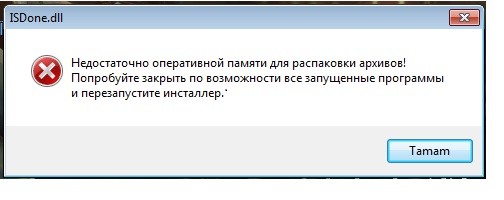 ISDone.dll

Недостаточно оперативной памяти для распаковки архивов! Попробуйте закрыть по возможности все запущенные программы и перезапустите инсталлер.`

Tamam